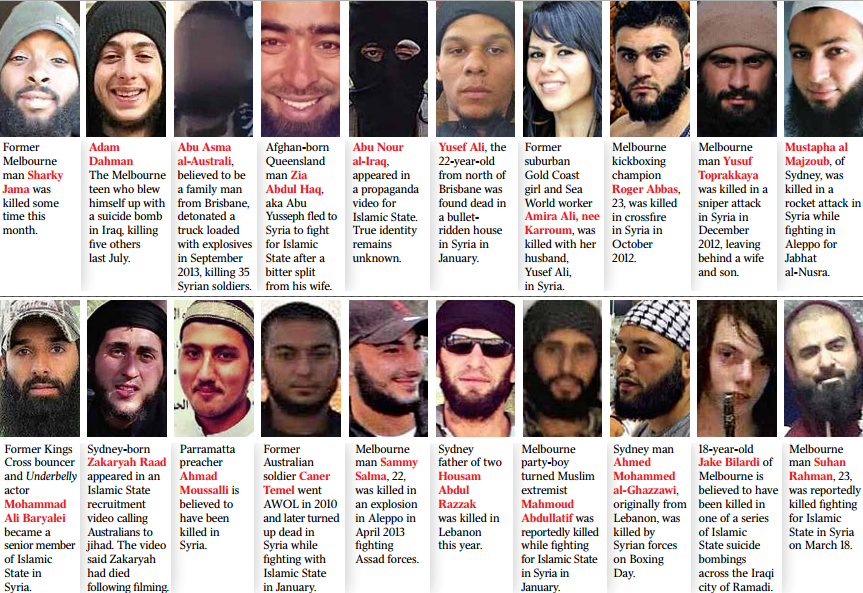 Former Melbourne man Sharky Jama was killed some time this month.

Adam Dahman The Melbourne teen who blew himself up with a suicide bomb in Iraq, killing five others last July.

Abu Asma al-Australi, believed to be a family man from Brisbane, detonated a truck loaded with explosives in September 2013, killing 35 Syrian soldiers.

Afghan-born Queensland man Zia Abdul Haq, aka Abu Yusseph fled to Syria to fight for Islamic State after a bitter split from his wife.

Abu Nour al-Iraq, appeared in a propaganda video for Islamic State. True identity remains unknown.

Yusef Ali, the 22-year-old from north of Brisbane was found dead in a bullet-ridden house in Syria in January.

Former suburban Gold Coast girl and Sea World worker Amira Ali, nee Karroum, was killed with her husband, Yusef Ali, in Syria.

Melbourne kickboxing champion Roger Abbas, 23, was killed in crossfire in Syria in October 2012.

Melbourne man Yusuf Toprakkaya was killed in a sniper attack in Syria in December 2012, leaving behind a wife and son.

Mustapha al Majzoub, of Sydney, was killed in a rocket attack in Syria while fighting in Aleppo for Jabhat al-Nusra.

Former Kings Cross bouncer and Underbelly actor Mohammad Ali Baryalei became a senior member of Islamic State in Syria.

Sydney-born Zakaryah Raad appeared in an Islamic State recruitment video calling Australians to jihad. The video said Zakaryah had died following filming.

Parramatta preacher Ahmad Moussalli is believed to have been killed in Syria.

Former Australian soldier Caner Temel went AWOL in 2010 and later turned up dead in Syria while fighting with Islamic State in January.

Melbourne man Sammy Salma, 22, was killed in an explosion in Aleppo in April 2013 fighting Assad forces.

Sydney father of two Housam Abdul Razzak was killed in Lebanon this year.

Melbourne party-boy turned Muslim extremist Mahmoud Abdullatif was reportedly killed while fighting for Islamic State in Syria in January.

Sydney man Ahmed Mohammed al-Ghazzawi, originally from Lebanon, was killed by Syrian forces on Boxing Day.

18-year-old Jake Bilardi of Melbourne is believed to have been killed in one of a series of Islamic State suicide bombings across the Iraqi city of Ramadi.

Melbourne man Suhan Rahman, 23, was reportedly killed fighting for Islamic State in Syria on March 18.